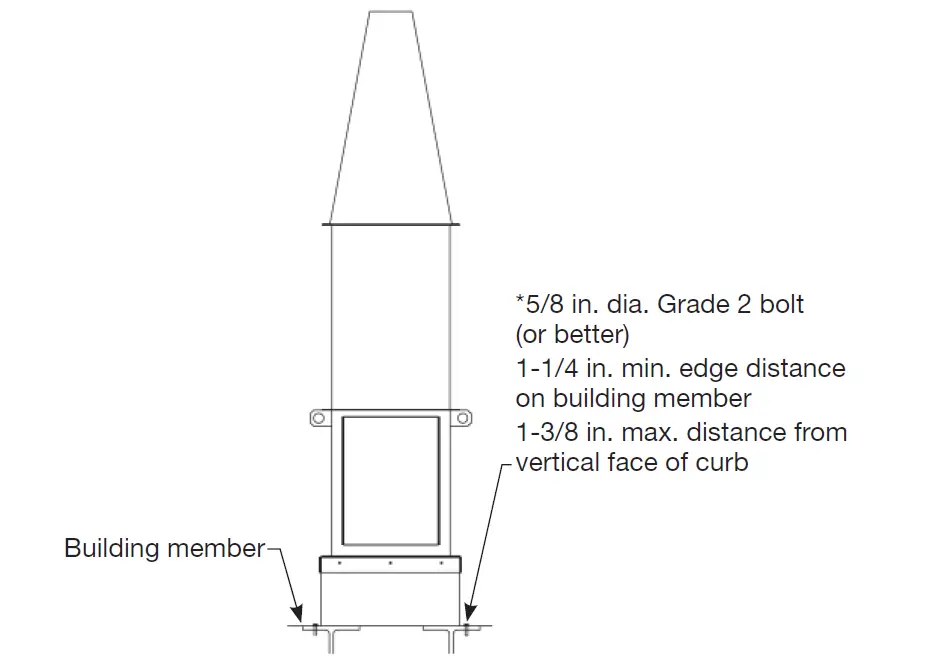 *5/8 in. dia. Grade 2 bolt (or better)
1-1/4 in. min. edge distance on building member
1-3/8 in. max. distance from vertical face of curb

Building member